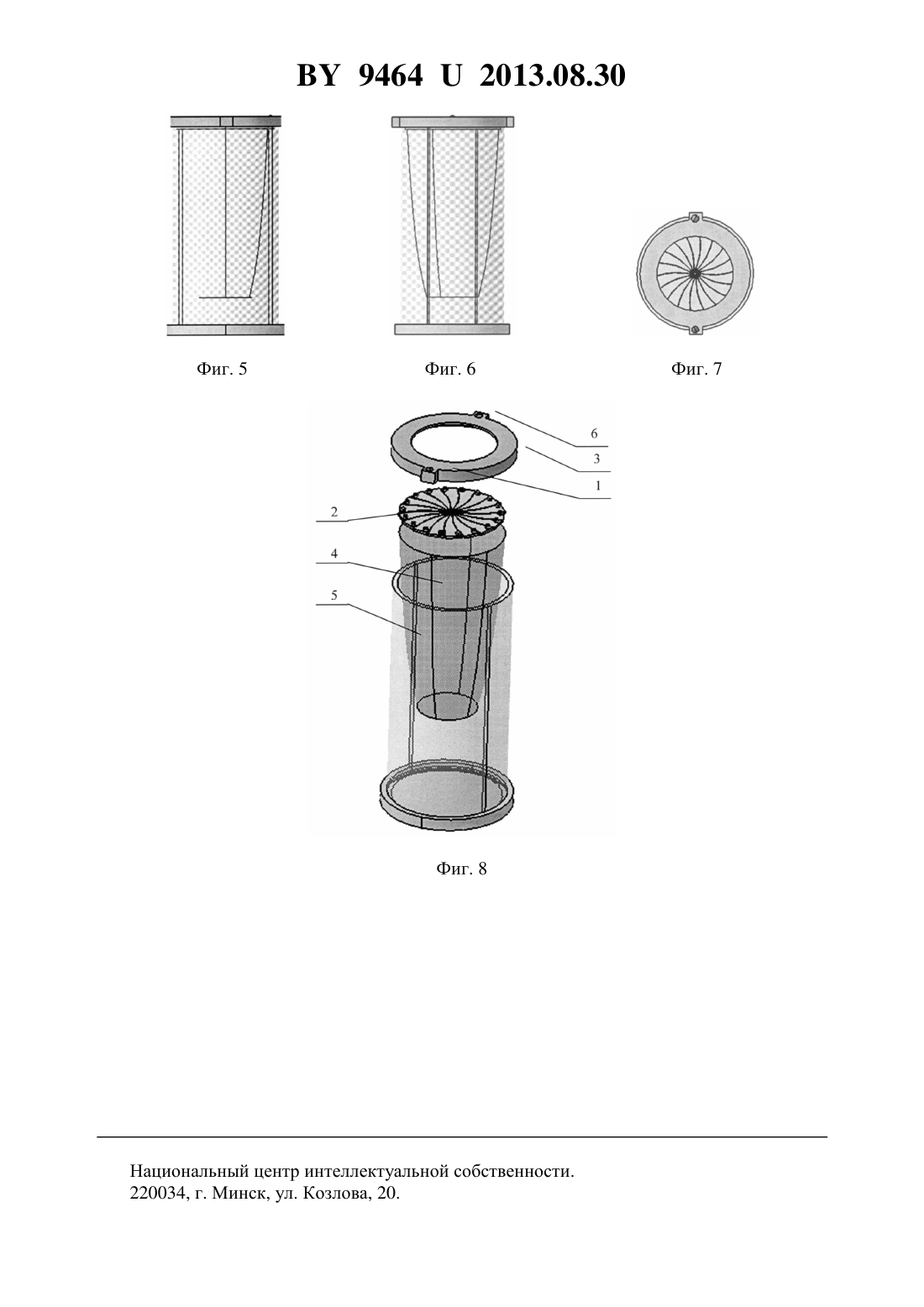 BY 9464 U 2013.08.30

Фиг. 5

Фиг. 6

Фиг. 7

6
3
1
2
4
5

Фиг. 8

Национальный центр интеллектуальной собственности.
220034, г. Минск, ул. Козлова, 20.